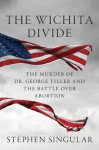 THE WICHITA DIVIDE

THE MURDER OF DR. GEORGE TILLER AND THE BATTLE OVER ABORTION

STEPHEN SINGULAR